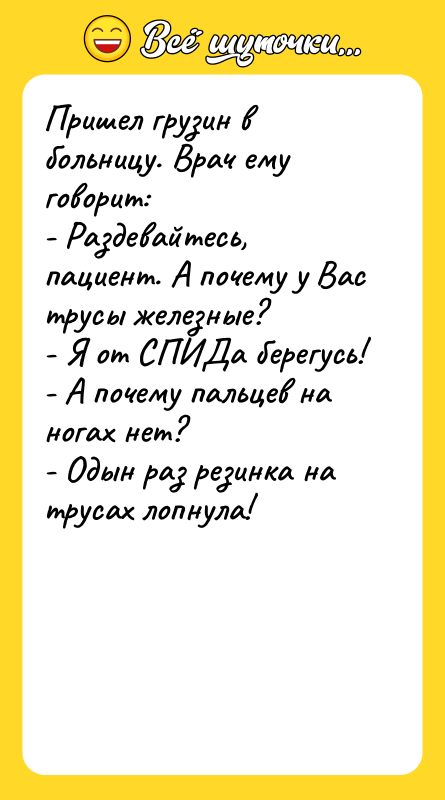 Всё шуточки...

Пришел грузин в больницу. Врач ему говорит:
- Раздевайтесь, пациент. А почему у Вас трусы железные?
- Я от СПИДа берегусь!
- А почему пальцев на ногах нет?
- Одын раз резинка на трусах лопнула!